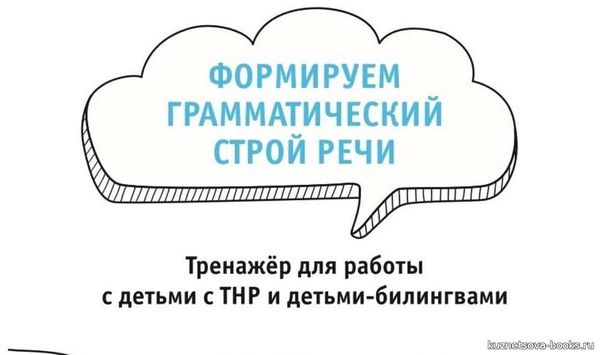 ФОРМИРУЕМ ГРАММАТИЧЕСКИЙ СТРОЙ РЕЧИ

Тренажёр для работы с детьми с ТНР и детьми-билингвами

kuznetsova-books.ru